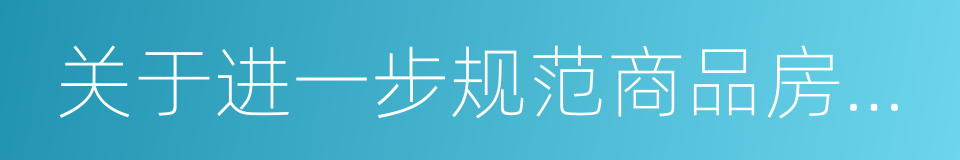 关于进一步规范商品房...